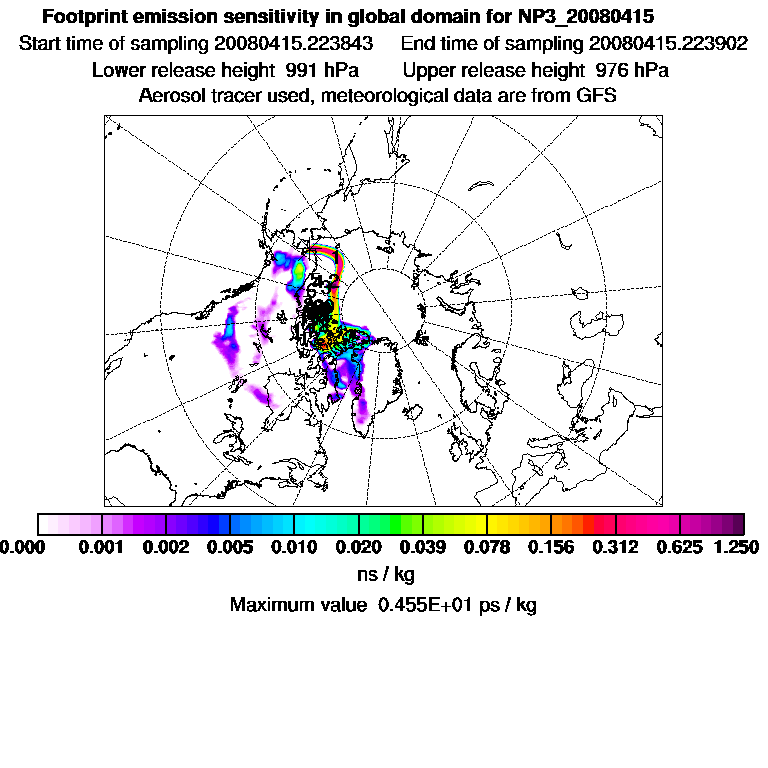 Footprint emission sensitivity in global domain for NP3_20080415
Start time of sampling 20080415.223843 End time of sampling 20080415.223902
Lower release height 991 hPa Upper release height 976 hPa
Aerosol tracer used, meteorological data are from GFS

0.000 0.001 0.002 0.005 0.010 0.020 0.039 0.078 0.156 0.312 0.625 1.250
ns / kg
Maximum value 0.455E+01 ps / kg